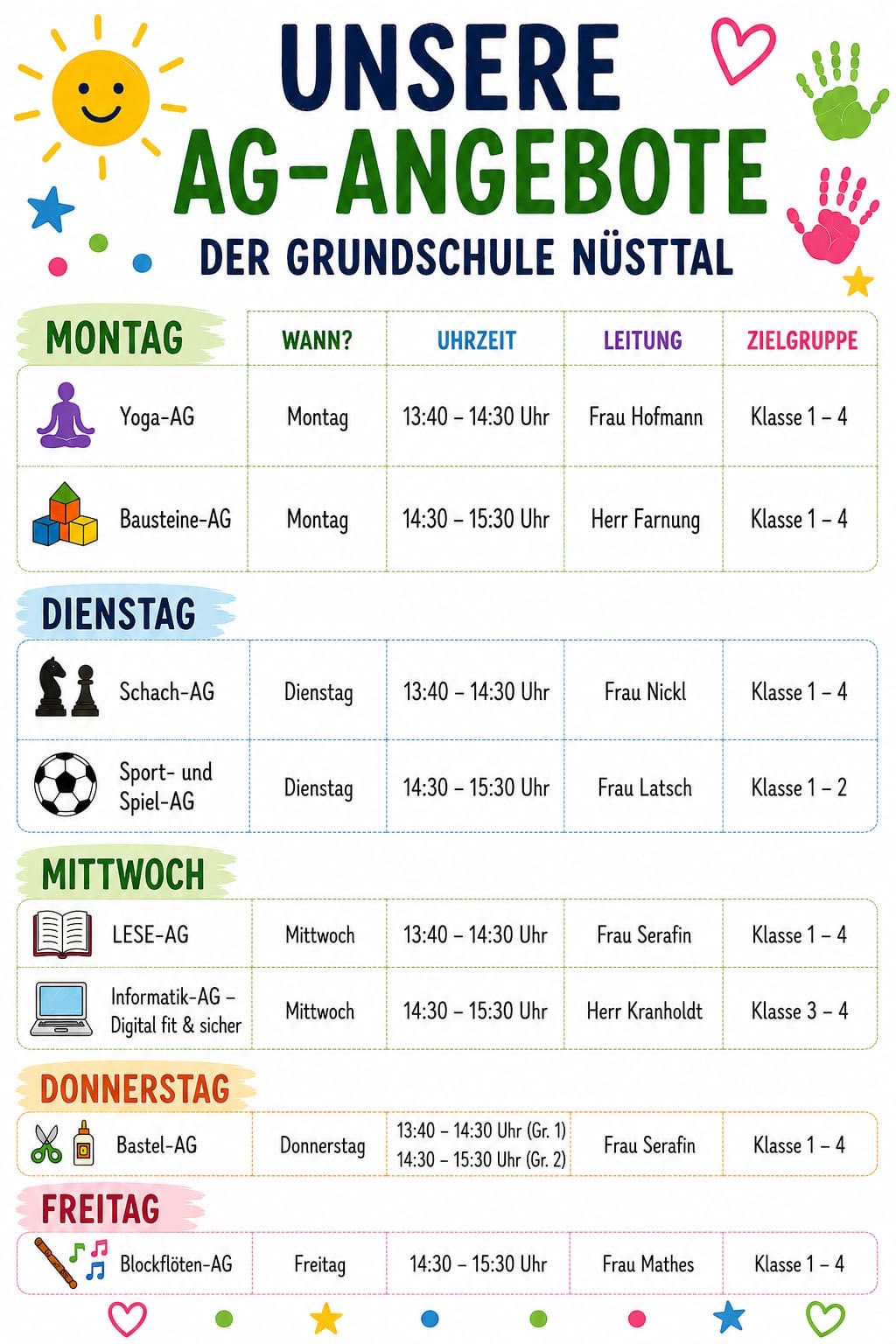 UNSERE
AG-ANGEBOTE
DER GRUNDSCHULE NÜSTTAL

| MONTAG | WANN? | UHRZEIT | LEITUNG | ZIELGRUPPE |
|---|---|---|---|---|
| Yoga-AG | Montag | 13:40 – 14:30 Uhr | Frau Hofmann | Klasse 1 – 4 |
| Bausteine-AG | Montag | 14:30 – 15:30 Uhr | Herr Farnung | Klasse 1 – 4 |

DIENSTAG

| | | | | |
|---|---|---|---|---|
| Schach-AG | Dienstag | 13:40 – 14:30 Uhr | Frau Nickl | Klasse 1 – 4 |
| Sport- und Spiel-AG | Dienstag | 14:30 – 15:30 Uhr | Frau Latsch | Klasse 1 – 2 |

MITTWOCH

| | | | | |
|---|---|---|---|---|
| LESE-AG | Mittwoch | 13:40 – 14:30 Uhr | Frau Serafin | Klasse 1 – 4 |
| Informatik-AG – Digital fit & sicher | Mittwoch | 14:30 – 15:30 Uhr | Herr Kranholdt | Klasse 3 – 4 |

DONNERSTAG

| | | | | |
|---|---|---|---|---|
| Bastel-AG | Donnerstag | 13:40 – 14:30 Uhr (Gr. 1) 14:30 – 15:30 Uhr (Gr. 2) | Frau Serafin | Klasse 1 – 4 |

FREITAG

| | | | | |
|---|---|---|---|---|
| Blockflöten-AG | Freitag | 14:30 – 15:30 Uhr | Frau Mathes | Klasse 1 – 4 |